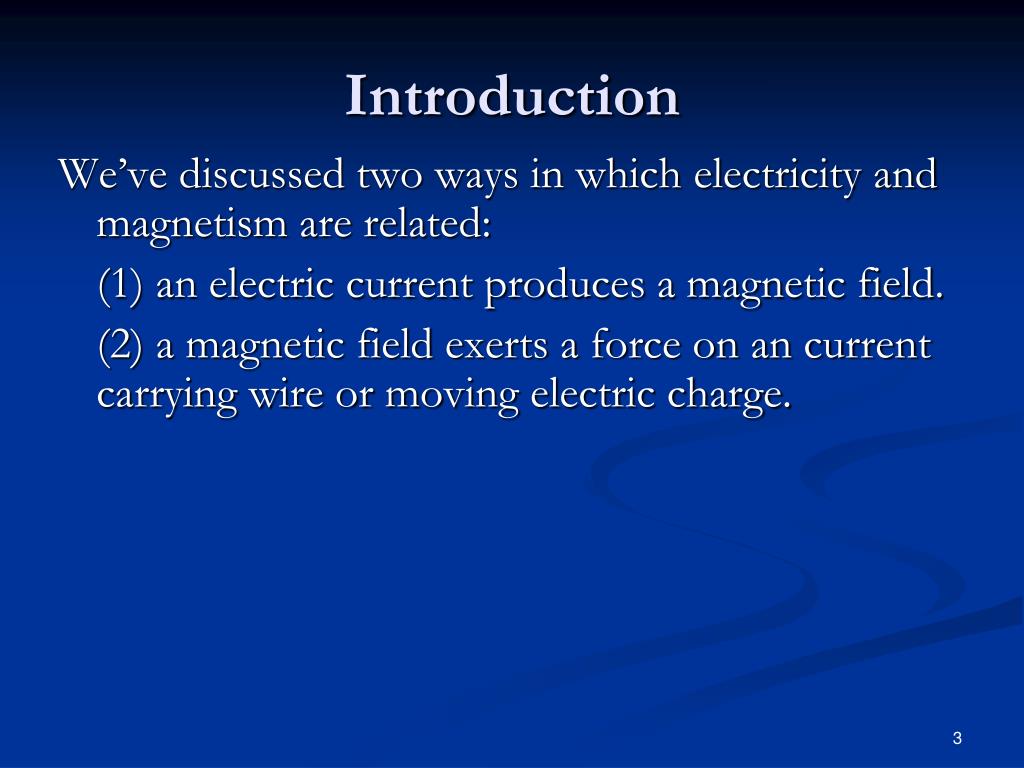 Introduction

We’ve discussed two ways in which electricity and magnetism are related:

(1) an electric current produces a magnetic field.

(2) a magnetic field exerts a force on an current carrying wire or moving electric charge.

3